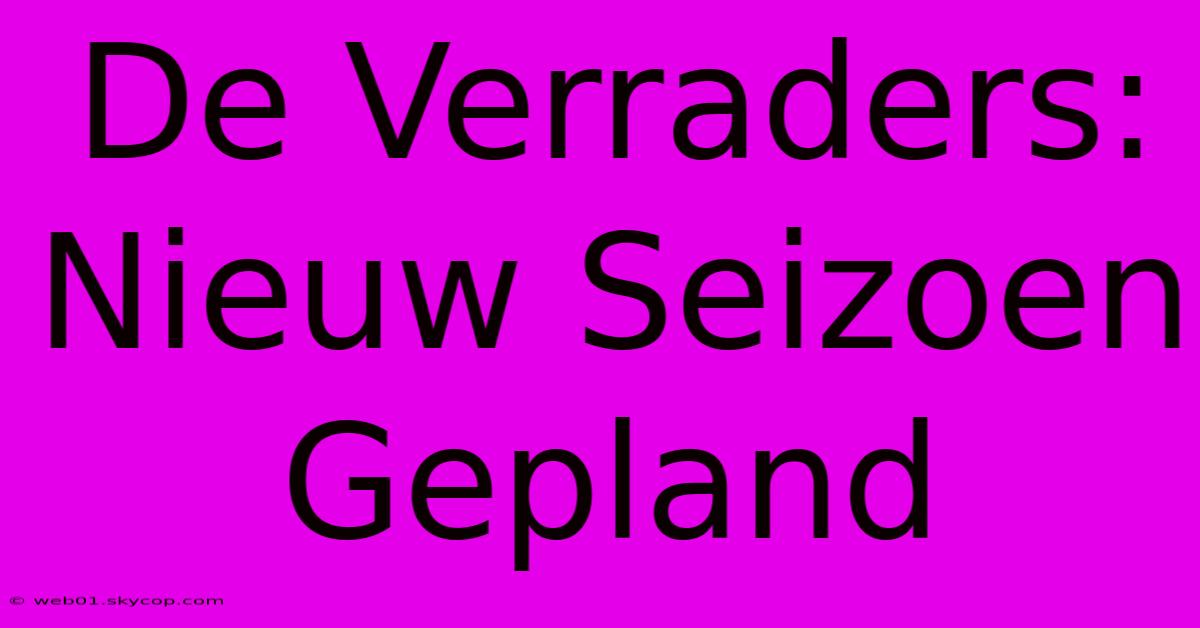 De Verraders: Nieuw Seizoen Gepland

© web01.skycop.com